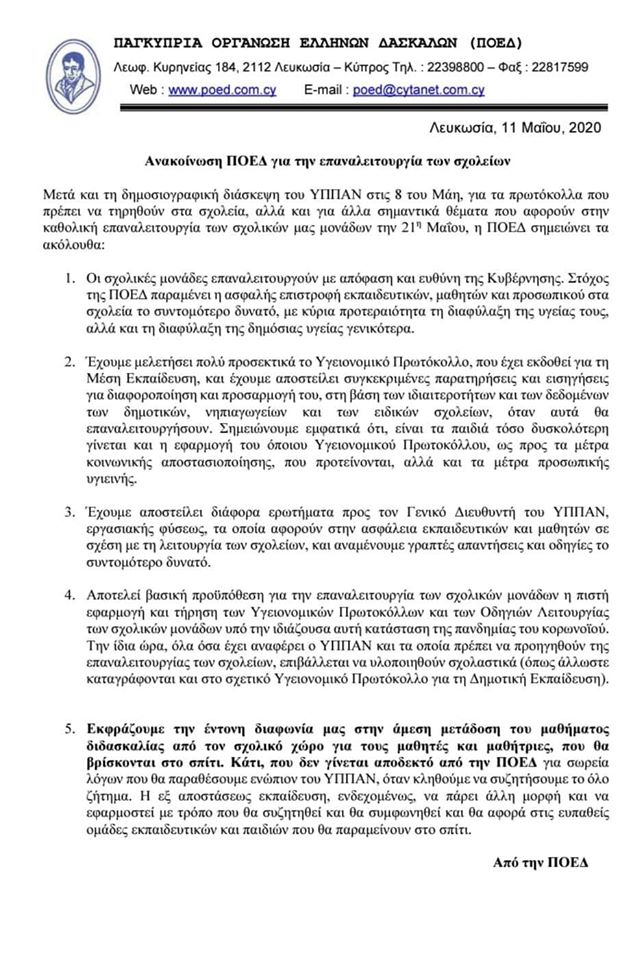 ΠΑΓΚΥΠΡΙΑ ΟΡΓΑΝΩΣΗ ΕΛΛΗΝΩΝ ΔΑΣΚΑΛΩΝ (ΠΟΕΔ)

Λεωφ. Κυρηνείας 184, 2112 Λευκωσία – Κύπρος Τηλ. : 22398800 – Φαξ : 22817599

Web : www.poed.com.cy E-mail : poed@cytanet.com.cy

Λευκωσία, 11 Μαΐου, 2020

Ανακοίνωση ΠΟΕΔ για την επαναλειτουργία των σχολείων

Μετά και τη δημοσιογραφική διάσκεψη του ΥΠΠΑΝ στις 8 του Μάη, για τα πρωτόκολλα που πρέπει να τηρηθούν στα σχολεία, αλλά και για άλλα σημαντικά θέματα που αφορούν στην καθολική επαναλειτουργία των σχολικών μας μονάδων την 21η Μαΐου, η ΠΟΕΔ σημειώνει τα ακόλουθα:

1. Οι σχολικές μονάδες επαναλειτουργούν με απόφαση και ευθύνη της Κυβέρνησης. Στόχος της ΠΟΕΔ παραμένει η ασφαλής επιστροφή εκπαιδευτικών, μαθητών και προσωπικού στα σχολεία το συντομότερο δυνατό, με κύρια προτεραιότητα τη διαφύλαξη της υγείας τους, αλλά και τη διαφύλαξη της δημόσιας υγείας γενικότερα.

2. Έχουμε μελετήσει πολύ προσεκτικά το Υγειονομικό Πρωτόκολλο, που έχει εκδοθεί για τη Μέση Εκπαίδευση, και έχουμε αποστείλει συγκεκριμένες παρατηρήσεις και εισηγήσεις για διαφοροποίηση και προσαρμογή του, στη βάση των ιδιαιτεροτήτων και των δεδομένων των δημοτικών, νηπιαγωγείων και των ειδικών σχολείων, όταν αυτά θα επαναλειτουργήσουν. Σημειώνουμε εμφατικά ότι, είναι τα παιδιά τόσο δυσκολότερη γίνεται και η εφαρμογή του όποιου Υγειονομικού Πρωτοκόλλου, ως προς τα μέτρα κοινωνικής αποστασιοποίησης, που προτείνονται, αλλά και τα μέτρα προσωπικής υγιεινής.

3. Έχουμε αποστείλει διάφορα ερωτήματα προς τον Γενικό Διευθυντή του ΥΠΠΑΝ, εργασιακής φύσεως, τα οποία αφορούν στην ασφάλεια εκπαιδευτικών και μαθητών σε σχέση με τη λειτουργία των σχολείων, και αναμένουμε γραπτές απαντήσεις και οδηγίες το συντομότερο δυνατό.

4. Αποτελεί βασική προϋπόθεση για την επαναλειτουργία των σχολικών μονάδων η πιστή εφαρμογή και τήρηση των Υγειονομικών Πρωτοκόλλων και των Οδηγιών Λειτουργίας των σχολικών μονάδων υπό την ιδιάζουσα αυτή κατάσταση της πανδημίας του κορωνοϊού. Την ίδια ώρα, όλα όσα έχει αναφέρει ο ΥΠΠΑΝ και τα οποία πρέπει να προηγηθούν της επαναλειτουργίας των σχολείων, επιβάλλεται να υλοποιηθούν σχολαστικά (όπως άλλωστε καταγράφονται και στο σχετικό Υγειονομικό Πρωτόκολλο για τη Δημοτική Εκπαίδευση).

5. Εκφράζουμε την έντονη διαφωνία μας στην άμεση μετάδοση του μαθήματος διδασκαλίας από τον σχολικό χώρο για τους μαθητές και μαθήτριες, που θα βρίσκονται στο σπίτι. Κάτι, που δεν γίνεται αποδεκτό από την ΠΟΕΔ για σωρεία λόγων που θα παραθέσουμε ενώπιον του ΥΠΠΑΝ, όταν κληθούμε να συζητήσουμε το όλο ζήτημα. Η εξ αποστάσεως εκπαίδευση, ενδεχομένως, να πάρει άλλη μορφή και να εφαρμοστεί με τρόπο που θα συζητηθεί και θα συμφωνηθεί και θα αφορά στις ευπαθείς ομάδες εκπαιδευτικών και παιδιών που θα παραμείνουν στο σπίτι.

Από την ΠΟΕΔ